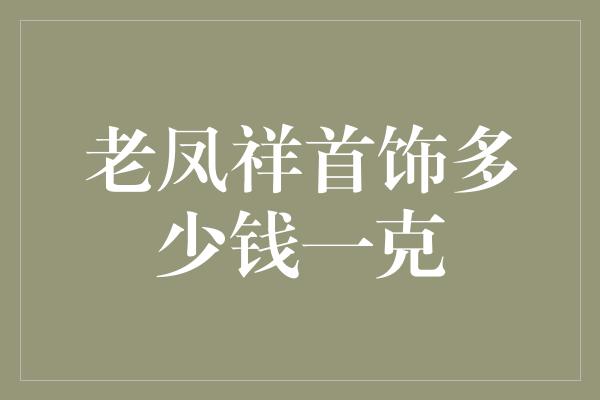 老凤祥首饰多少钱一克